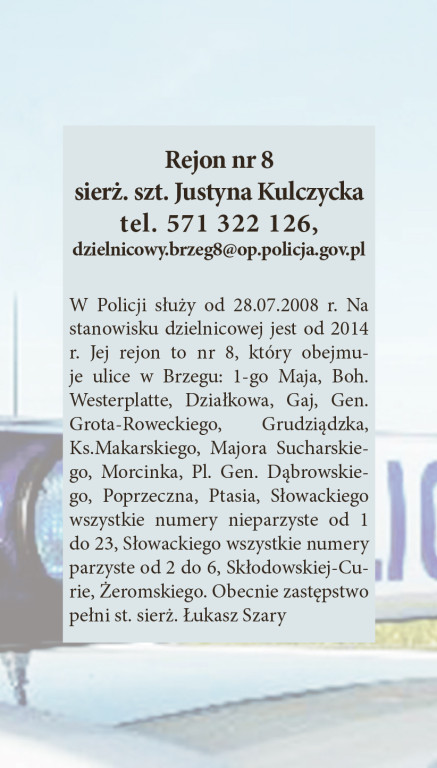 Rejon nr 8
sierż. szt. Justyna Kulczycka
tel. 571 322 126,
dzielnicowy.brzeg8@op.policja.gov.pl

W Policji służy od 28.07.2008 r. Na stanowisku dzielnicowej jest od 2014 r. Jej rejon to nr 8, który obejmuje ulice w Brzegu: 1-go Maja, Boh. Westerplatte, Działkowa, Gaj, Gen. Grota-Roweckiego, Grudziądzka, Ks.Makarskiego, Majora Sucharskiego, Morcinka, Pl. Gen. Dąbrowskiego, Poprzeczna, Ptasia, Słowackiego wszystkie numery nieparzyste od 1 do 23, Słowackiego wszystkie numery parzyste od 2 do 6, Skłodowskiej-Curie, Żeromskiego. Obecnie zastępstwo pełni st. sierż. Łukasz Szary